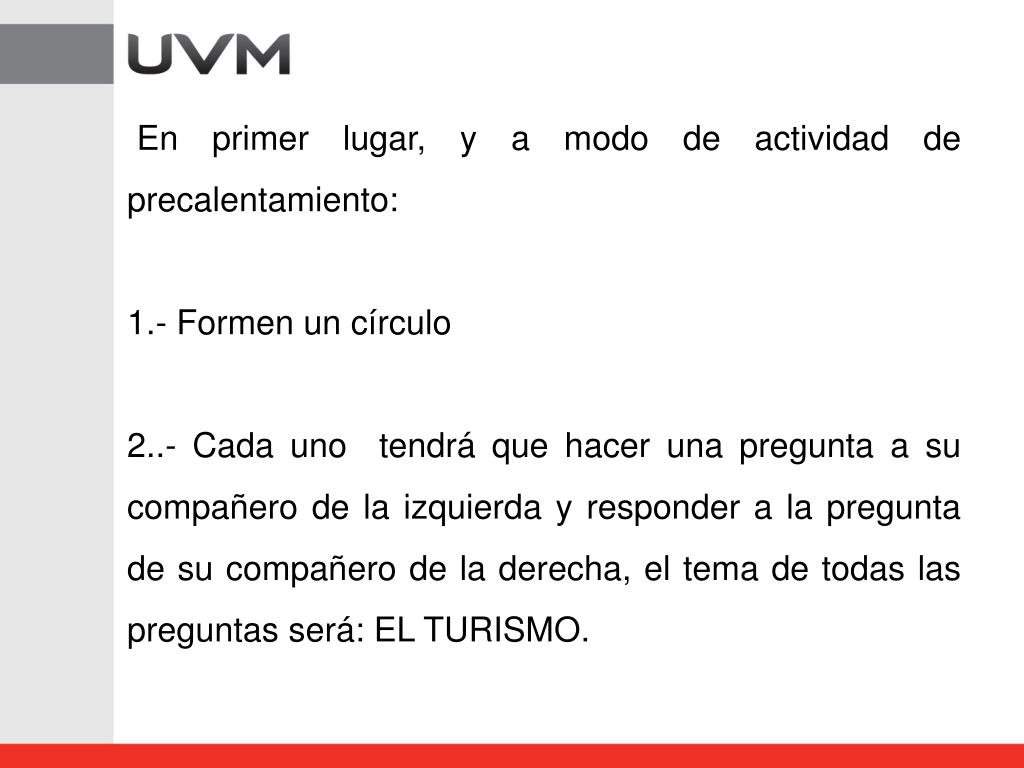 UVM

En primer lugar, y a modo de actividad de precalentamiento:

1.- Formen un círculo

2..- Cada uno tendrá que hacer una pregunta a su compañero de la izquierda y responder a la pregunta de su compañero de la derecha, el tema de todas las preguntas será: EL TURISMO.